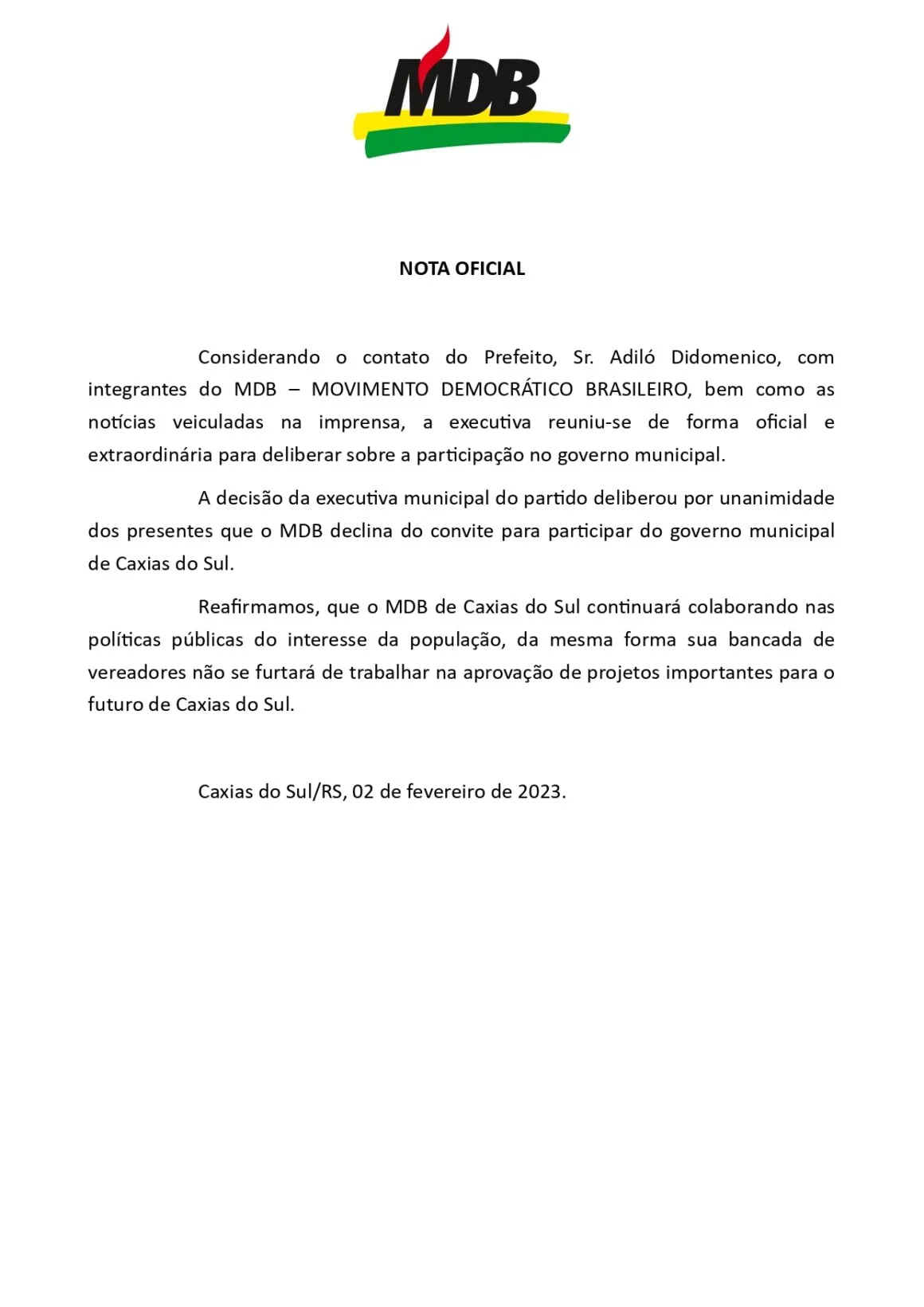 MDB

NOTA OFICIAL

Considerando o contato do Prefeito, Sr. Adiló Didomenico, com integrantes do MDB – MOVIMENTO DEMOCRÁTICO BRASILEIRO, bem como as notícias veiculadas na imprensa, a executiva reuniu-se de forma oficial e extraordinária para deliberar sobre a participação no governo municipal.

A decisão da executiva municipal do partido deliberou por unanimidade dos presentes que o MDB declina do convite para participar do governo municipal de Caxias do Sul.

Reafirmamos, que o MDB de Caxias do Sul continuará colaborando nas políticas públicas do interesse da população, da mesma forma sua bancada de vereadores não se furtará de trabalhar na aprovação de projetos importantes para o futuro de Caxias do Sul.

Caxias do Sul/RS, 02 de fevereiro de 2023.